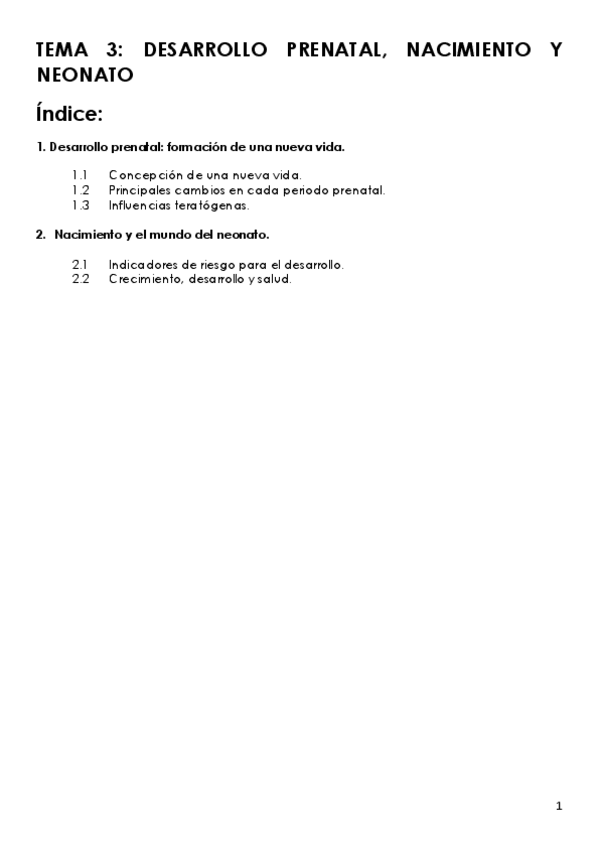 TEMA 3: DESARROLLO PRENATAL, NACIMIENTO Y NEONATO

Índice:

1. Desarrollo prenatal: formación de una nueva vida.

1.1 Concepción de una nueva vida.
1.2 Principales cambios en cada periodo prenatal.
1.3 Influencias teratógenas.

2. Nacimiento y el mundo del neonato.

2.1 Indicadores de riesgo para el desarrollo.
2.2 Crecimiento, desarrollo y salud.

1